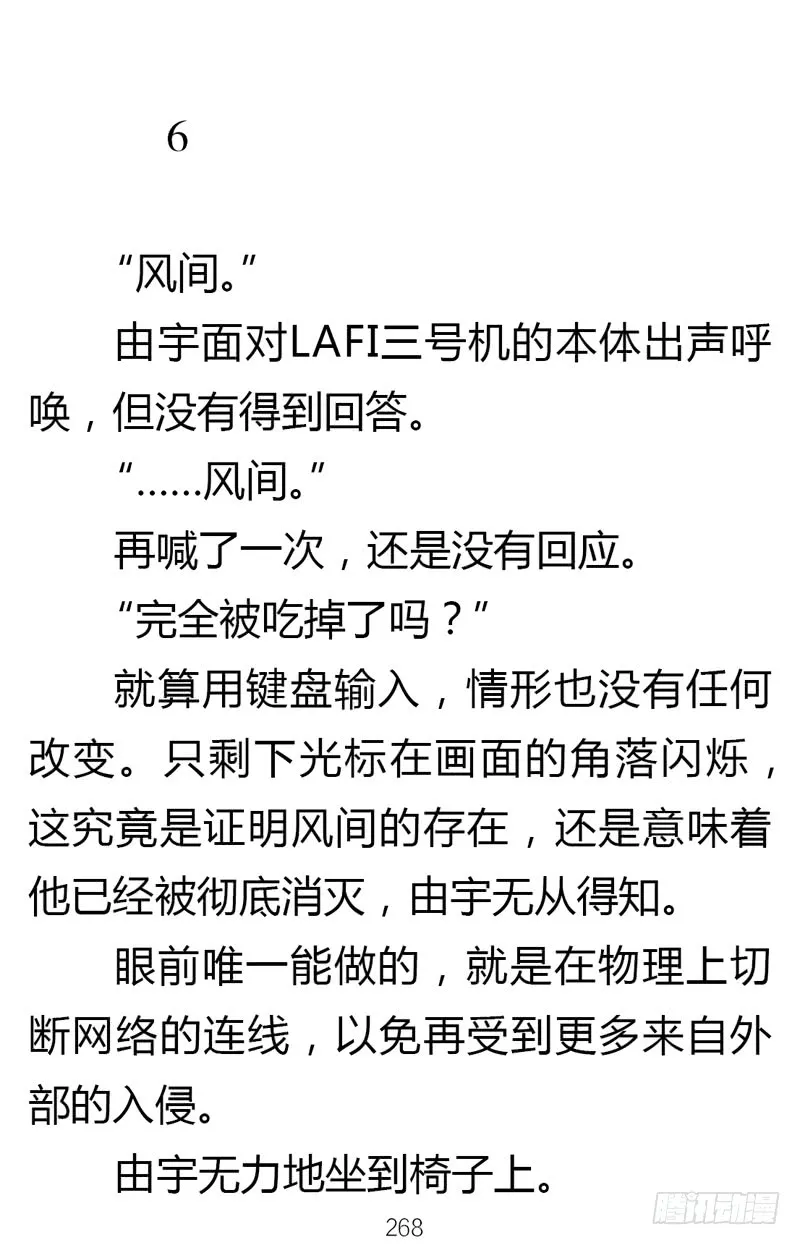 6

“风间。”

由宇面对LAFI三号机的本体出声呼唤，但没有得到回答。

“……风间。”

再喊了一次，还是没有回应。

“完全被吃掉了吗？”

就算用键盘输入，情形也没有任何改变。只剩下光标在画面的角落闪烁，这究竟是证明风间的存在，还是意味着他已经被彻底消灭，由宇无从得知。

眼前唯一能做的，就是在物理上切断网络的连线，以免再受到更多来自外部的入侵。

由宇无力地坐到椅子上。

268

腾讯动漫